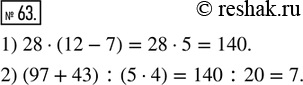 № 63. © reshak.ru

1) $28 \cdot (12 - 7) = 28 \cdot 5 = 140$.

2) $(97 + 43) : (5 \cdot 4) = 140 : 20 = 7$.